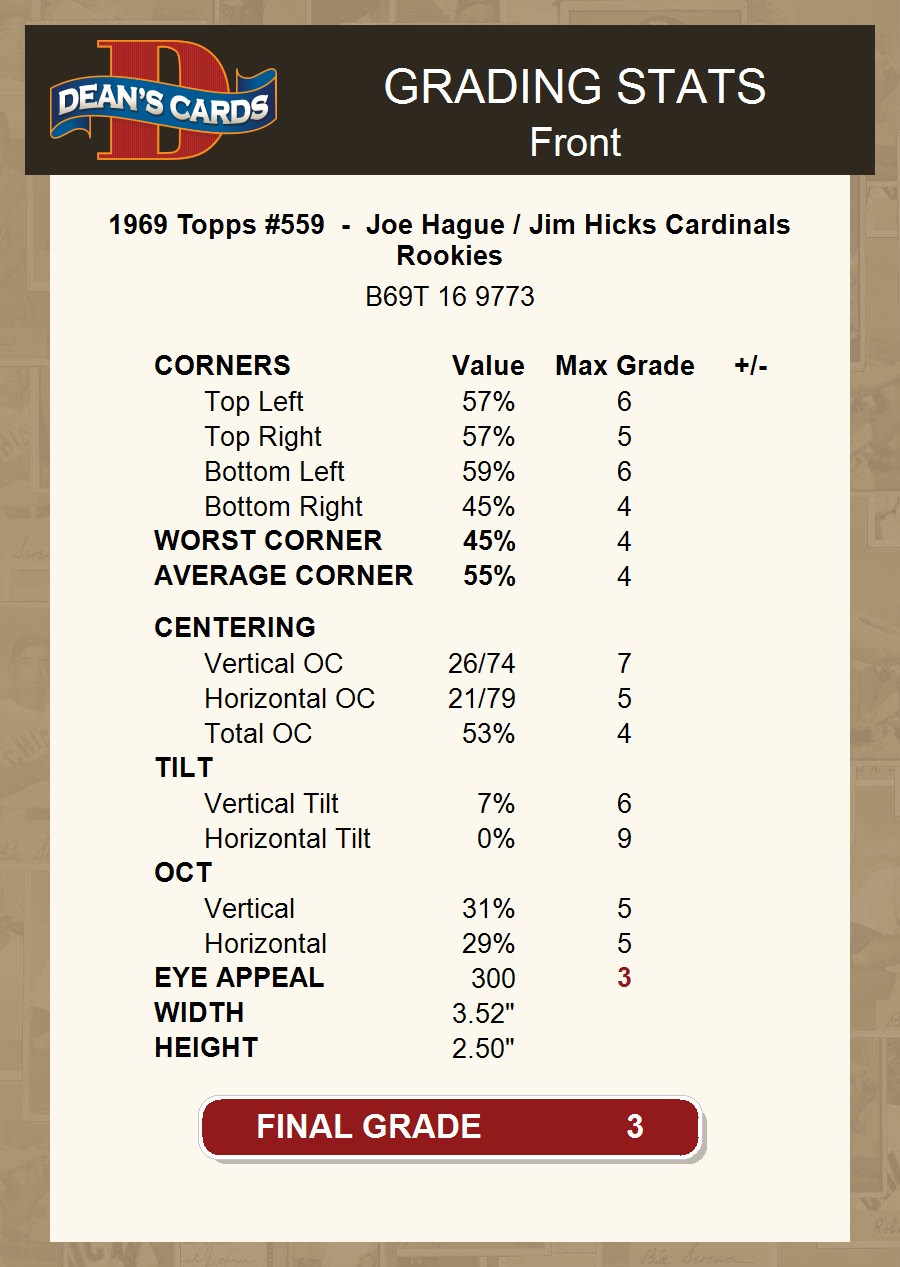 DEAN'S CARDS

GRADING STATS
Front

1969 Topps #559 - Joe Hague / Jim Hicks Cardinals Rookies

B69T 16 9773

| CORNERS | Value | Max Grade | +/- |
|---|---|---|---|
| Top Left | 57% | 6 | |
| Top Right | 57% | 5 | |
| Bottom Left | 59% | 6 | |
| Bottom Right | 45% | 4 | |
| WORST CORNER | 45% | 4 | |
| AVERAGE CORNER | 55% | 4 | |
| CENTERING | | | |
| Vertical OC | 26/74 | 7 | |
| Horizontal OC | 21/79 | 5 | |
| Total OC | 53% | 4 | |
| TILT | | | |
| Vertical Tilt | 7% | 6 | |
| Horizontal Tilt | 0% | 9 | |
| OCT | | | |
| Vertical | 31% | 5 | |
| Horizontal | 29% | 5 | |
| EYE APPEAL | 300 | 3 | |
| WIDTH | 3.52" | | |
| HEIGHT | 2.50" | | |

FINAL GRADE 3